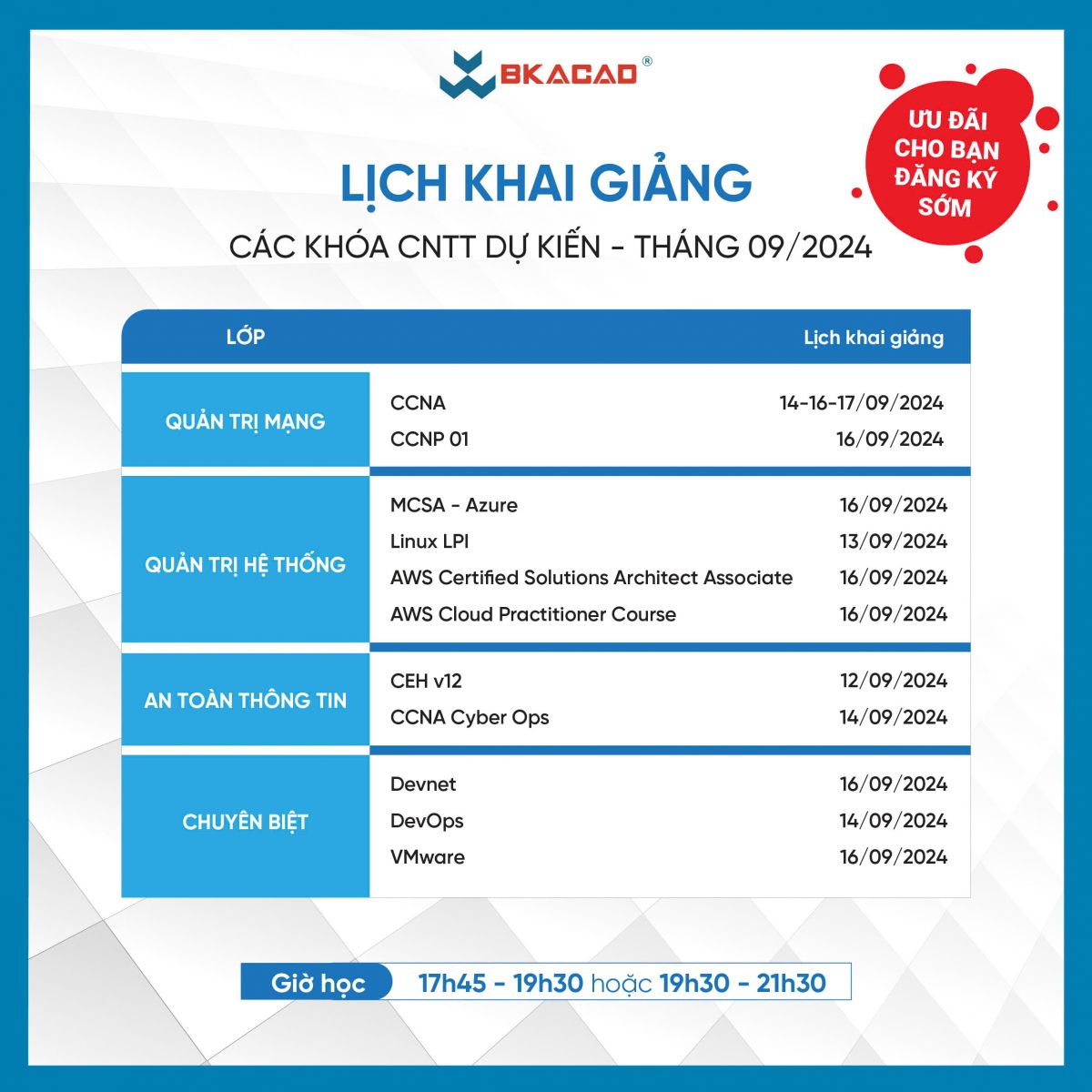 BKACAD®

ƯU ĐÃI CHO BẠN ĐĂNG KÝ SỚM

LỊCH KHAI GIẢNG

CÁC KHÓA CNTT DỰ KIẾN - THÁNG 09/2024

| LỚP | | Lịch khai giảng |
|---|---|---|
| QUẢN TRỊ MẠNG | CCNA | 14-16-17/09/2024 |
| | CCNP 01 | 16/09/2024 |
| QUẢN TRỊ HỆ THỐNG | MCSA - Azure | 16/09/2024 |
| | Linux LPI | 13/09/2024 |
| | AWS Certified Solutions Architect Associate | 16/09/2024 |
| | AWS Cloud Practitioner Course | 16/09/2024 |
| AN TOÀN THÔNG TIN | CEH v12 | 12/09/2024 |
| | CCNA Cyber Ops | 14/09/2024 |
| CHUYÊN BIỆT | Devnet | 16/09/2024 |
| | DevOps | 14/09/2024 |
| | VMware | 16/09/2024 |

Giờ học 17h45 - 19h30 hoặc 19h30 - 21h30